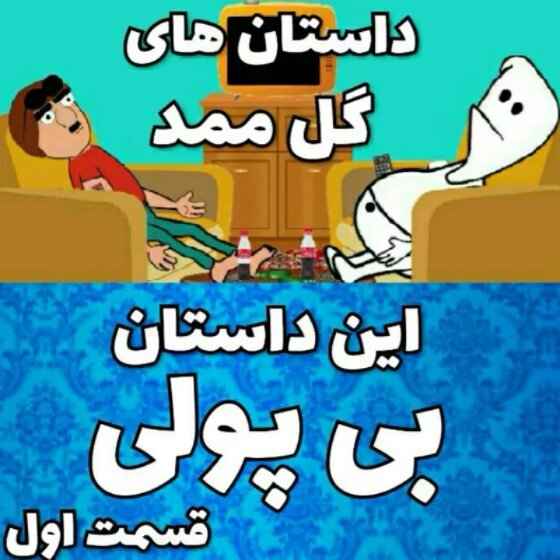 داستان های
گل ممد

این داستان
بی پولی
قسمت اول